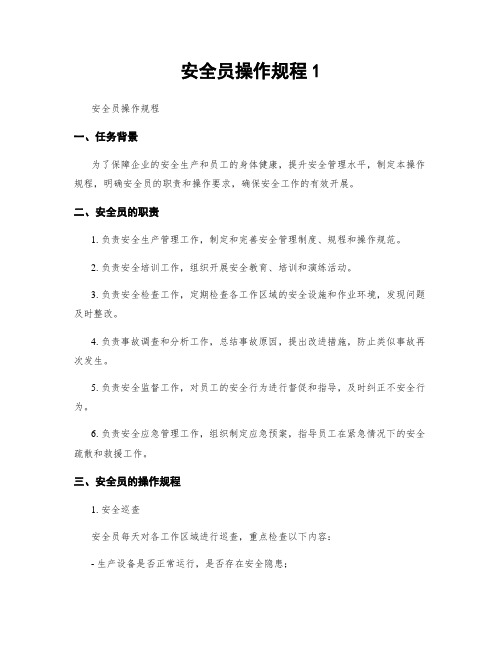 安全员操作规程 1

安全员操作规程

一、任务背景

为了保障企业的安全生产和员工的身体健康，提升安全管理水平，制定本操作规程，明确安全员的职责和操作要求，确保安全工作的有效开展。

二、安全员的职责

1. 负责安全生产管理工作，制定和完善安全管理制度、规程和操作规范。

2. 负责安全培训工作，组织开展安全教育、培训和演练活动。

3. 负责安全检查工作，定期检查各工作区域的安全设施和作业环境，发现问题及时整改。

4. 负责事故调查和分析工作，总结事故原因，提出改进措施，防止类似事故再次发生。

5. 负责安全监督工作，对员工的安全行为进行督促和指导，及时纠正不安全行为。

6. 负责安全应急管理工作，组织制定应急预案，指导员工在紧急情况下的安全疏散和救援工作。

三、安全员的操作规程

1. 安全巡查

安全员每天对各工作区域进行巡查，重点检查以下内容：

- 生产设备是否正常运行，是否存在安全隐患；